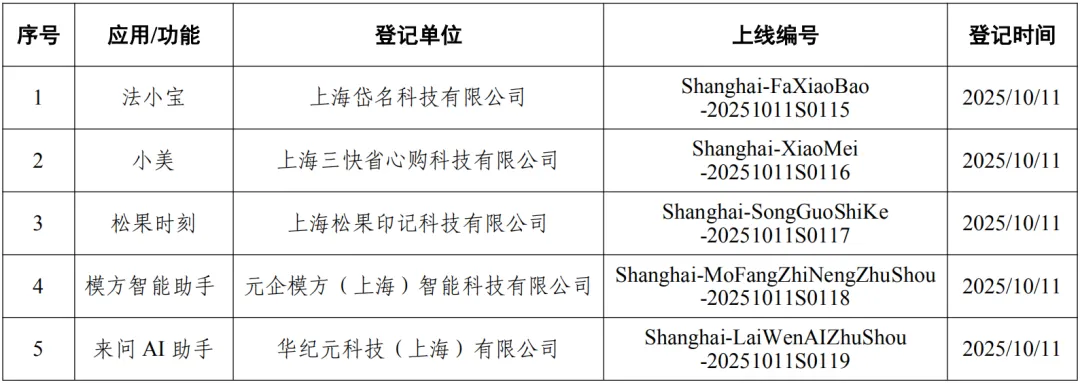 | 序号 | 应用/功能 | 登记单位 | 上线编号 | 登记时间 |
|---|---|---|---|---|
| 1 | 法小宝 | 上海岱名科技有限公司 | Shanghai-FaXiaoBao -20251011S0115 | 2025/10/11 |
| 2 | 小美 | 上海三快省心购科技有限公司 | Shanghai-XiaoMei -20251011S0116 | 2025/10/11 |
| 3 | 松果时刻 | 上海松果印记科技有限公司 | Shanghai-SongGuoShiKe -20251011S0117 | 2025/10/11 |
| 4 | 模方智能助手 | 元企模方（上海）智能科技有限公司 | Shanghai-MoFangZhiNengZhuShou -20251011S0118 | 2025/10/11 |
| 5 | 来问 AI 助手 | 华纪元科技（上海）有限公司 | Shanghai-LaiWenAIZhuShou -20251011S0119 | 2025/10/11 |